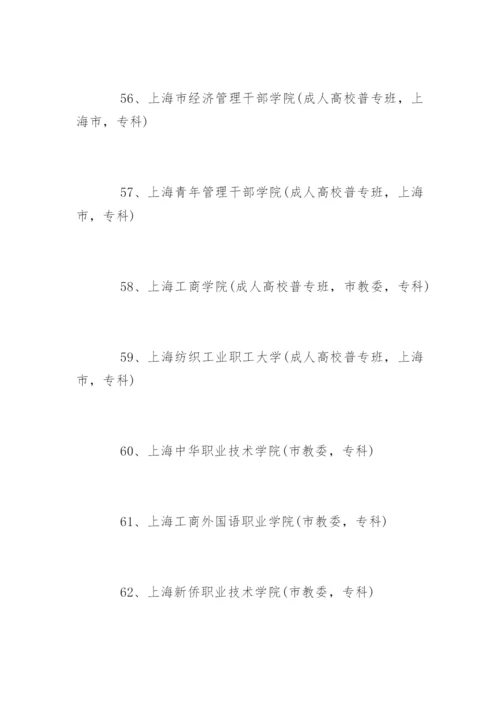 56、上海市经济管理干部学院(成人高校普专班，上海市，专科)

57、上海青年管理干部学院(成人高校普专班，上海市，专科)

58、上海工商学院(成人高校普专班，市教委，专科)

59、上海纺织工业职工大学(成人高校普专班，上海市，专科)

60、上海中华职业技术学院(市教委，专科)

61、上海工商外国语职业学院(市教委，专科)

62、上海新侨职业技术学院(市教委，专科)